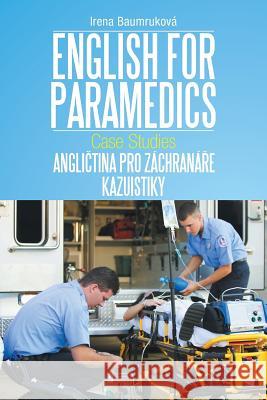 Irena Baumruková

ENGLISH FOR PARAMEDICS

Case Studies

ANGLIČTINA PRO ZÁCHRANÁŘE KAZUISTIKY

Kraina Książek